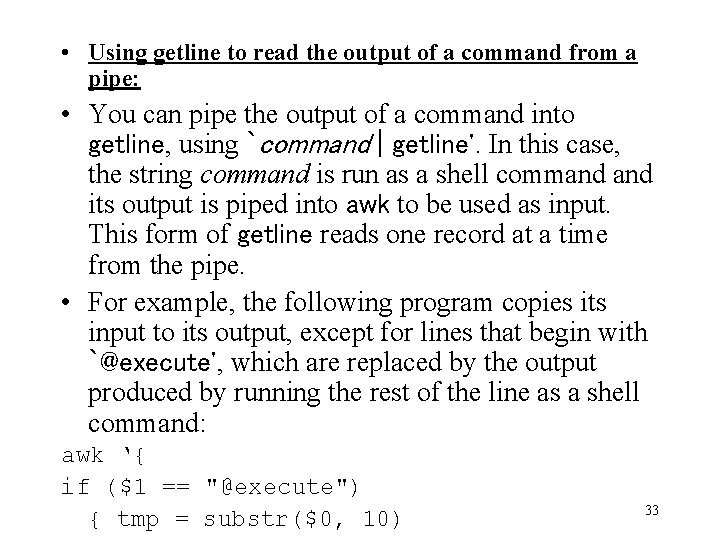 • Using getline to read the output of a command from a pipe:

• You can pipe the output of a command into getline, using `command | getline'. In this case, the string command is run as a shell command and its output is piped into awk to be used as input. This form of getline reads one record at a time from the pipe.

• For example, the following program copies its input to its output, except for lines that begin with `@execute', which are replaced by the output produced by running the rest of the line as a shell command:

awk '{
if ($1 == "@execute")
  { tmp = substr($0, 10)

33